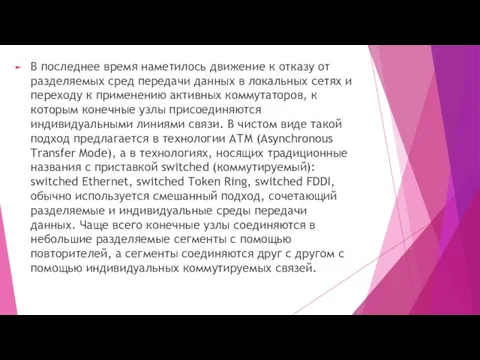 В последнее время наметилось движение к отказу от разделяемых сред передачи данных в локальных сетях и переходу к применению активных коммутаторов, к которым конечные узлы присоединяются индивидуальными линиями связи. В чистом виде такой подход предлагается в технологии ATM (Asynchronous Transfer Mode), а в технологиях, носящих традиционные названия с приставкой switched (коммутируемый): switched Ethernet, switched Token Ring, switched FDDI, обычно используется смешанный подход, сочетающий разделяемые и индивидуальные среды передачи данных. Чаще всего конечные узлы соединяются в небольшие разделяемые сегменты с помощью повторителей, а сегменты соединяются друг с другом с помощью индивидуальных коммутируемых связей.